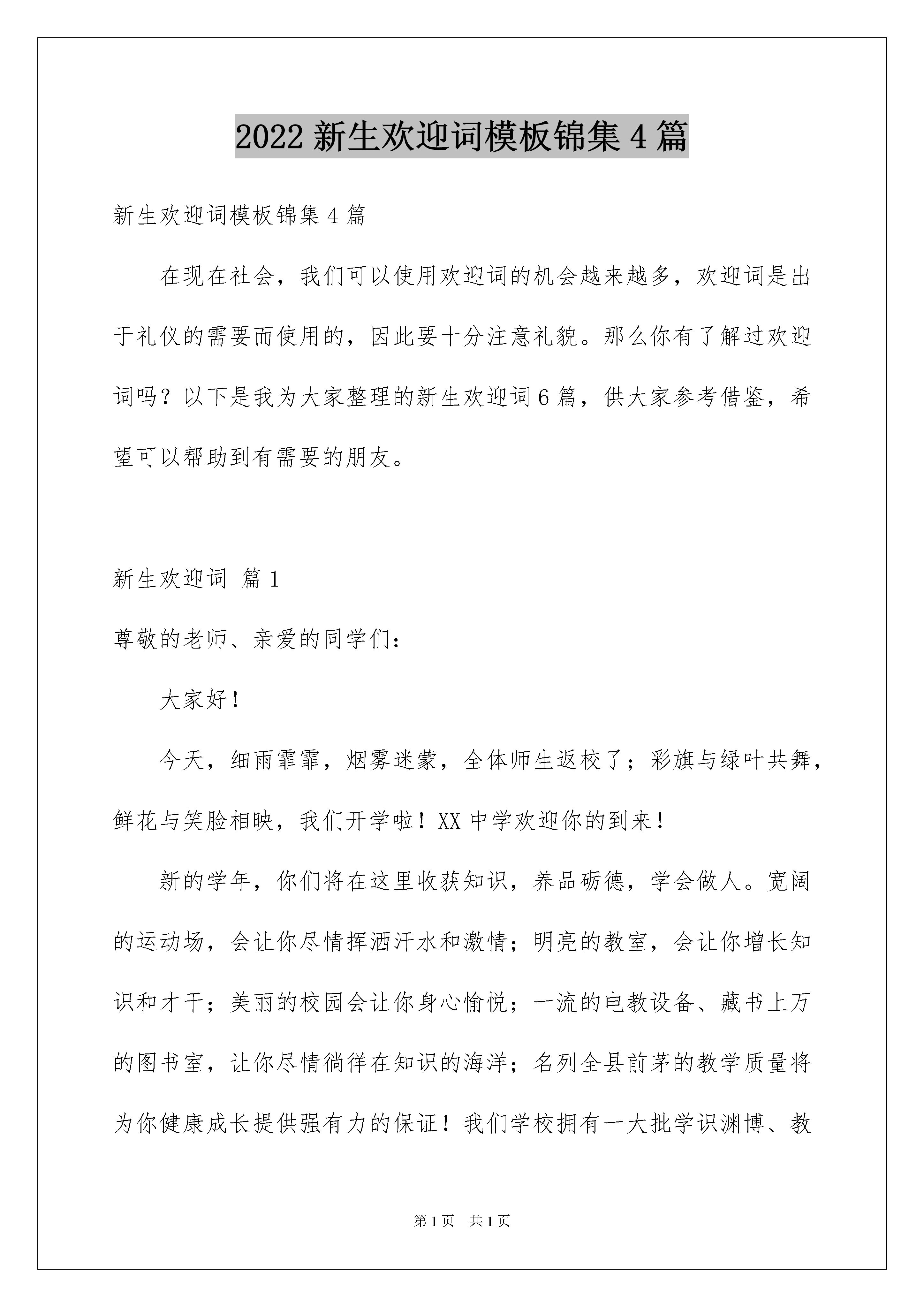 2022 新生欢迎词模板锦集 4 篇

新生欢迎词模板锦集 4 篇

在现在社会，我们可以使用欢迎词的机会越来越多，欢迎词是出于礼仪的需要而使用的，因此要十分注意礼貌。那么你有了解过欢迎词吗？以下是我为大家整理的新生欢迎词 6 篇，供大家参考借鉴，希望可以帮助到有需要的朋友。

新生欢迎词 篇 1

尊敬的老师、亲爱的同学们：

大家好！

今天，细雨霏霏，烟雾迷蒙，全体师生返校了；彩旗与绿叶共舞，鲜花与笑脸相映，我们开学啦！XX 中学欢迎你的到来！

新的学年，你们将在这里收获知识，养品砺德，学会做人。宽阔的运动场，会让你尽情挥洒汗水和激情；明亮的教室，会让你增长知识和才干；美丽的校园会让你身心愉悦；一流的电教设备、藏书上万的图书室，让你尽情徜徉在知识的海洋；名列全县前茅的教学质量将为你健康成长提供强有力的保证！我们学校拥有一大批学识渊博、教

第 1 页 共 1 页